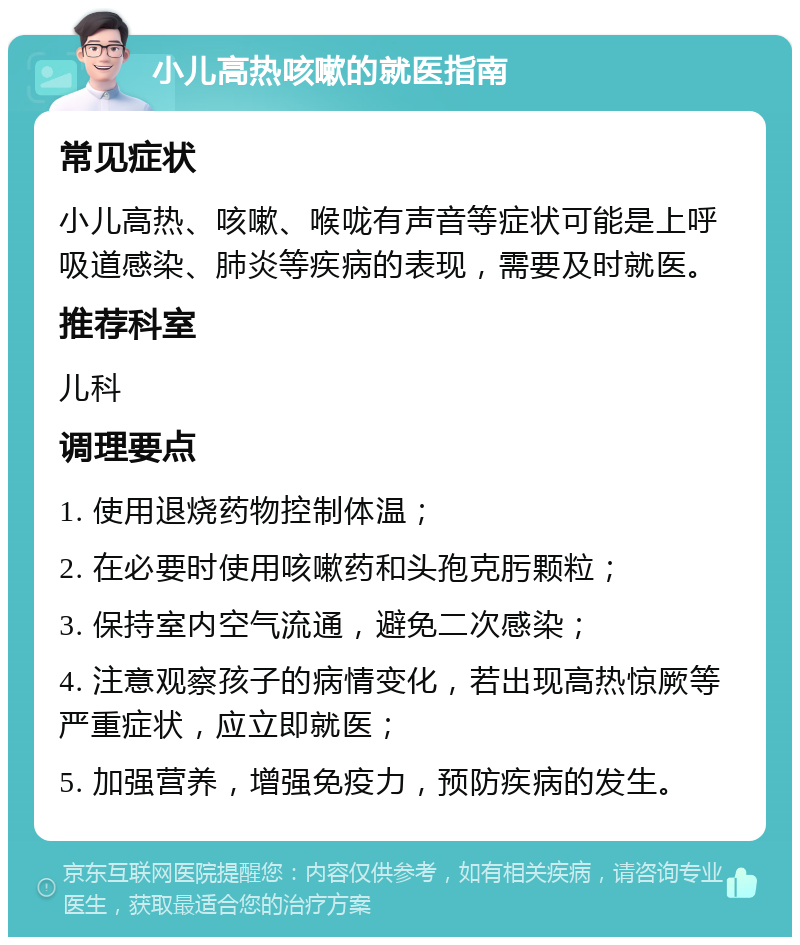 小儿高热咳嗽的就医指南

常见症状

小儿高热、咳嗽、喉咙有声音等症状可能是上呼吸道感染、肺炎等疾病的表现，需要及时就医。

推荐科室

儿科

调理要点

1. 使用退烧药物控制体温；

2. 在必要时使用咳嗽药和头孢克肟颗粒；

3. 保持室内空气流通，避免二次感染；

4. 注意观察孩子的病情变化，若出现高热惊厥等严重症状，应立即就医；

5. 加强营养，增强免疫力，预防疾病的发生。

京东互联网医院提醒您：内容仅供参考，如有相关疾病，请咨询专业医生，获取最适合您的治疗方案